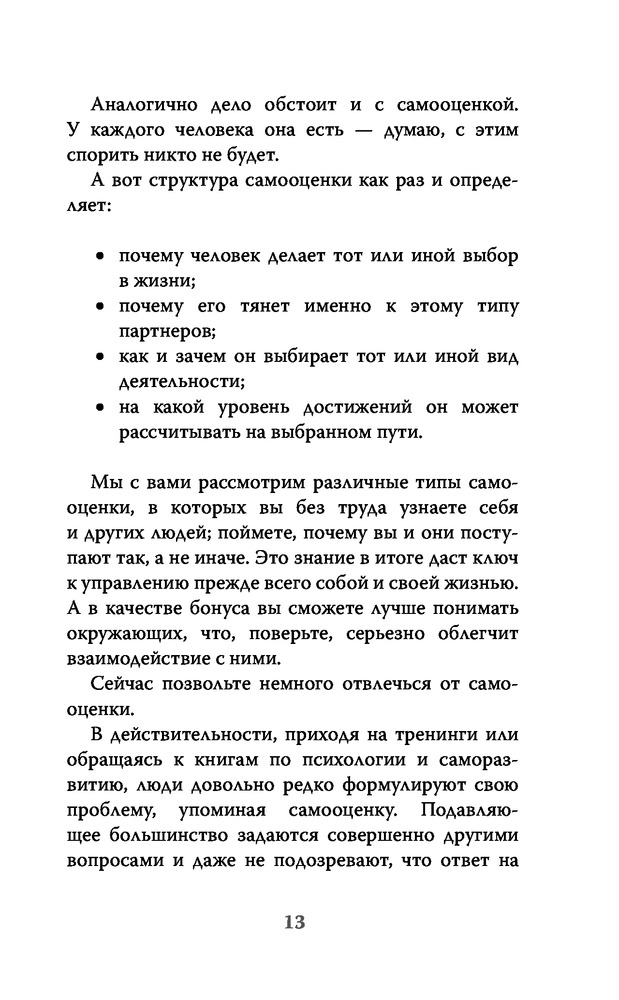 Аналогично дело обстоит и с самооценкой. У каждого человека она есть — думаю, с этим спорить никто не будет.

А вот структура самооценки как раз и определяет:

• почему человек делает тот или иной выбор в жизни;
• почему его тянет именно к этому типу партнеров;
• как и зачем он выбирает тот или иной вид деятельности;
• на какой уровень достижений он может рассчитывать на выбранном пути.

Мы с вами рассмотрим различные типы самооценки, в которых вы без труда узнаете себя и других людей; поймете, почему вы и они поступают так, а не иначе. Это знание в итоге даст ключ к управлению прежде всего собой и своей жизнью. А в качестве бонуса вы сможете лучше понимать окружающих, что, поверьте, серьезно облегчит взаимодействие с ними.

Сейчас позвольте немного отвлечься от самооценки.

В действительности, приходя на тренинги или обращаясь к книгам по психологии и саморазвитию, люди довольно редко формулируют свою проблему, упоминая самооценку. Подавляющее большинство задаются совершенно другими вопросами и даже не подозревают, что ответ на

13